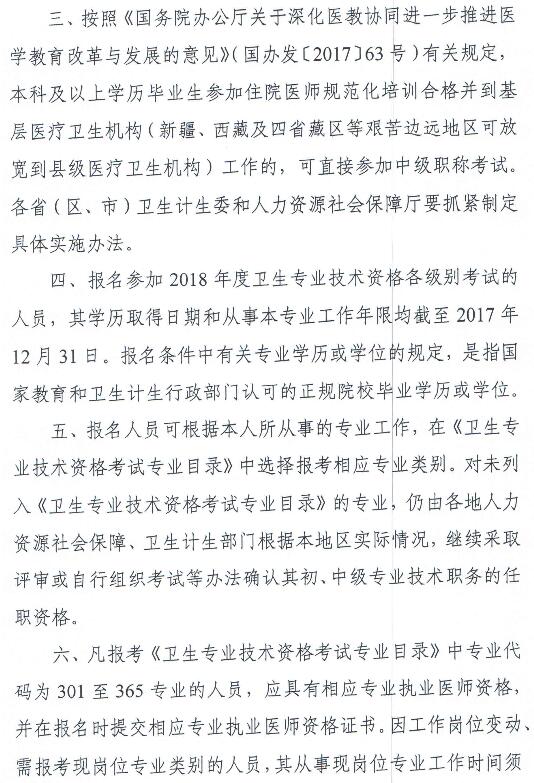 三、按照《国务院办公厅关于深化医教协同进一步推进医学教育改革与发展的意见》（国办发〔2017〕63号）有关规定，本科及以上学历毕业生参加住院医师规范化培训合格并到基层医疗卫生机构（新疆、西藏及四省藏区等艰苦边远地区可放宽到县级医疗卫生机构）工作的，可直接参加中级职称考试。各省（区、市）卫生计生委和人力资源社会保障厅要抓紧制定具体实施办法。

四、报名参加2018年度卫生专业技术资格各级别考试的人员，其学历取得日期和从事本专业工作年限均截至2017年12月31日。报名条件中有关专业学历或学位的规定，是指国家教育和卫生计生行政部门认可的正规院校毕业学历或学位。

五、报名人员可根据本人所从事的专业工作，在《卫生专业技术资格考试专业目录》中选择报考相应专业类别。对未列入《卫生专业技术资格考试专业目录》的专业，仍由各地人力资源社会保障、卫生计生部门根据本地区实际情况，继续采取评审或自行组织考试等办法确认其初、中级专业技术职务的任职资格。

六、凡报考《卫生专业技术资格考试专业目录》中专业代码为301至365专业的人员，应具有相应专业执业医师资格，并在报名时提交相应专业执业医师资格证书。因工作岗位变动、需报考现岗位专业类别的人员，其从事现岗位专业工作时间须